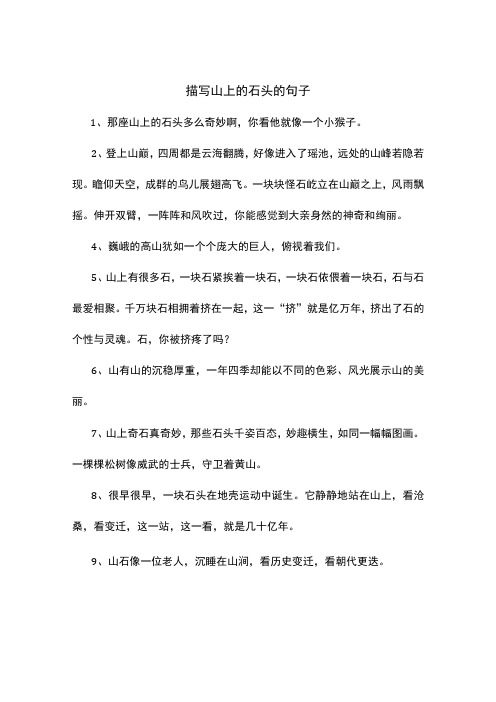 描写山上的石头的句子

1、那座山上的石头多么奇妙啊，你看他就像一个小猴子。

2、登上山巅，四周都是云海翻腾，好像进入了瑶池，远处的山峰若隐若现。瞻仰天空，成群的鸟儿展翅高飞。一块块怪石屹立在山巅之上，风雨飘摇。伸开双臂，一阵阵和风吹过，你能感觉到大亲身然的神奇和绚丽。

4、巍峨的高山犹如一个个庞大的巨人，俯视着我们。

5、山上有很多石，一块石紧挨着一块石，一块石依偎着一块石，石与石最爱相聚。千万块石相拥着挤在一起，这一“挤”就是亿万年，挤出了石的个性与灵魂。石，你被挤疼了吗？

6、山有山的沉稳厚重，一年四季却能以不同的色彩、风光展示山的美丽。

7、山上奇石真奇妙，那些石头千姿百态，妙趣横生，如同一幅幅图画。一棵棵松树像威武的士兵，守卫着黄山。

8、很早很早，一块石头在地壳运动中诞生。它静静地站在山上，看沧桑，看变迁，这一站，这一看，就是几十亿年。

9、山石像一位老人，沉睡在山涧，看历史变迁，看朝代更迭。